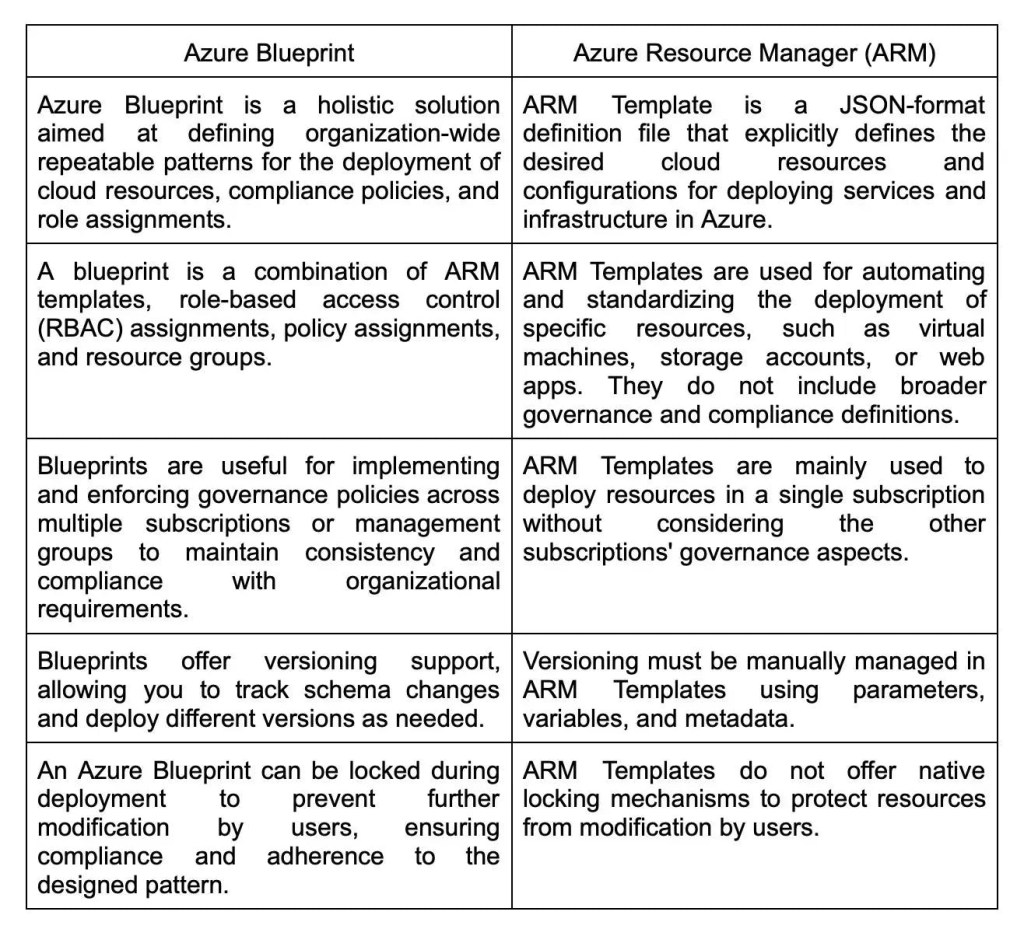 | Azure Blueprint | Azure Resource Manager (ARM) |
|---|---|
| Azure Blueprint is a holistic solution aimed at defining organization-wide repeatable patterns for the deployment of cloud resources, compliance policies, and role assignments. | ARM Template is a JSON-format definition file that explicitly defines the desired cloud resources and configurations for deploying services and infrastructure in Azure. |
| A blueprint is a combination of ARM templates, role-based access control (RBAC) assignments, policy assignments, and resource groups. | ARM Templates are used for automating and standardizing the deployment of specific resources, such as virtual machines, storage accounts, or web apps. They do not include broader governance and compliance definitions. |
| Blueprints are useful for implementing and enforcing governance policies across multiple subscriptions or management groups to maintain consistency and compliance with organizational requirements. | ARM Templates are mainly used to deploy resources in a single subscription without considering the other subscriptions' governance aspects. |
| Blueprints offer versioning support, allowing you to track schema changes and deploy different versions as needed. | Versioning must be manually managed in ARM Templates using parameters, variables, and metadata. |
| An Azure Blueprint can be locked during deployment to prevent further modification by users, ensuring compliance and adherence to the designed pattern. | ARM Templates do not offer native locking mechanisms to protect resources from modification by users. |